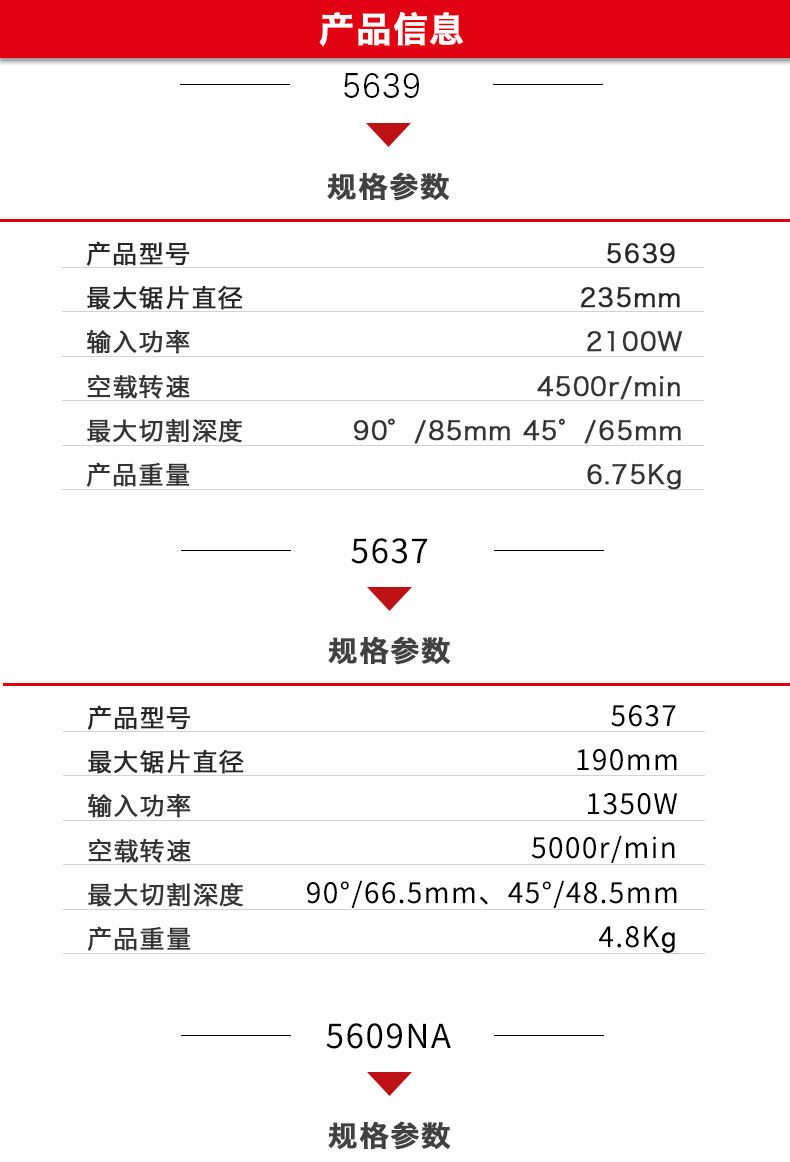 产品信息

5639

规格参数

产品型号 5639
最大锯片直径 235mm
输入功率 2100W
空载转速 4500r/min
最大切割深度 90°/85mm 45°/65mm
产品重量 6.75Kg

5637

规格参数

产品型号 5637
最大锯片直径 190mm
输入功率 1350W
空载转速 5000r/min
最大切割深度 90°/66.5mm、45°/48.5mm
产品重量 4.8Kg

5609NA

规格参数